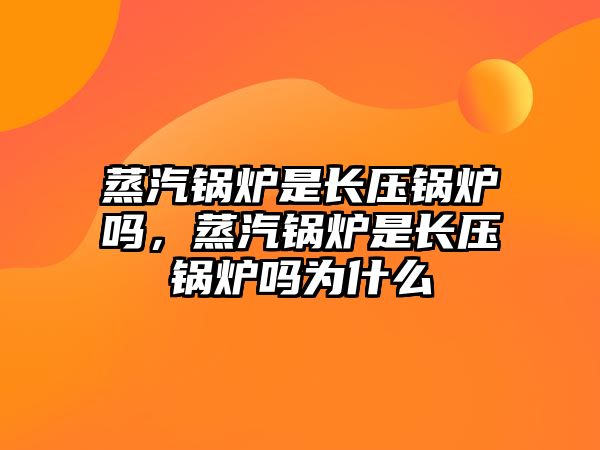 蒸汽锅炉是长压锅炉吗，蒸汽锅炉是长压锅炉吗为什么